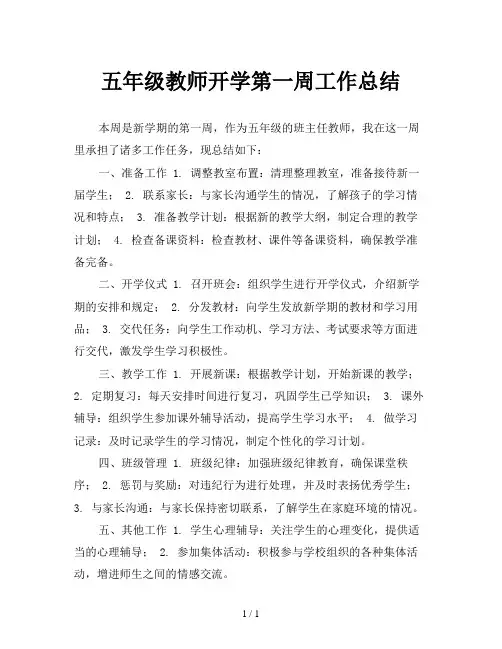 五年级教师开学第一周工作总结

本周是新学期的第一周，作为五年级的班主任教师，我在这一周里承担了诸多工作任务，现总结如下：

一、准备工作 1. 调整教室布置：清理整理教室，准备接待新一届学生； 2. 联系家长：与家长沟通学生的情况，了解孩子的学习情况和特点； 3. 准备教学计划：根据新的教学大纲，制定合理的教学计划； 4. 检查备课资料：检查教材、课件等备课资料，确保教学准备完备。

二、开学仪式 1. 召开班会：组织学生进行开学仪式，介绍新学期的安排和规定； 2. 分发教材：向学生发放新学期的教材和学习用品； 3. 交代任务：向学生工作动机、学习方法、考试要求等方面进行交代，激发学生学习积极性。

三、教学工作 1. 开展新课：根据教学计划，开始新课的教学； 2. 定期复习：每天安排时间进行复习，巩固学生已学知识； 3. 课外辅导：组织学生参加课外辅导活动，提高学生学习水平； 4. 做学习记录：及时记录学生的学习情况，制定个性化的学习计划。

四、班级管理 1. 班级纪律：加强班级纪律教育，确保课堂秩序； 2. 惩罚与奖励：对违纪行为进行处理，并及时表扬优秀学生； 3. 与家长沟通：与家长保持密切联系，了解学生在家庭环境的情况。

五、其他工作 1. 学生心理辅导：关注学生的心理变化，提供适当的心理辅导； 2. 参加集体活动：积极参与学校组织的各种集体活动，增进师生之间的情感交流。

1 / 1